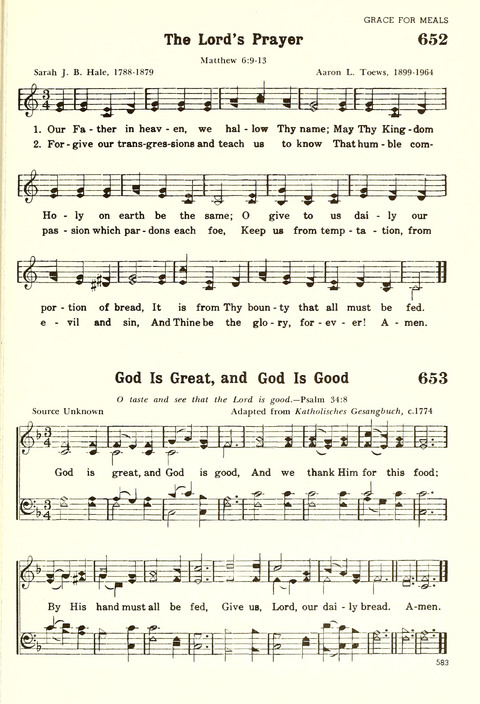 GRACE FOR MEALS

The Lord's Prayer 652

Matthew 6:9-13

Sarah J. B. Hale, 1788-1879

Aaron L. Toews, 1899-1964

1. Our Fa - ther in heav - en, we hal - low Thy name; May Thy King - dom Ho - ly on earth be the same; O give to us dai - ly our por - tion of bread, It is from Thy boun - ty that all must be fed.

2. For - give our trans - gres - sions and teach us to know That hum - ble com - pas - sion which par - dons each foe, Keep us from temp - ta - tion, from e - vil and sin, And Thine be the glo - ry, for - ev - er! A - men.

God Is Great, and God Is Good 653

O taste and see that the Lord is good.—Psalm 34:8

Source Unknown

Adapted from Katholisches Gesangbuch, c.1774

God is great, and God is good, And we thank Him for this food; By His hand must all be fed, Give us, Lord, our dai - ly bread. A - men.

583